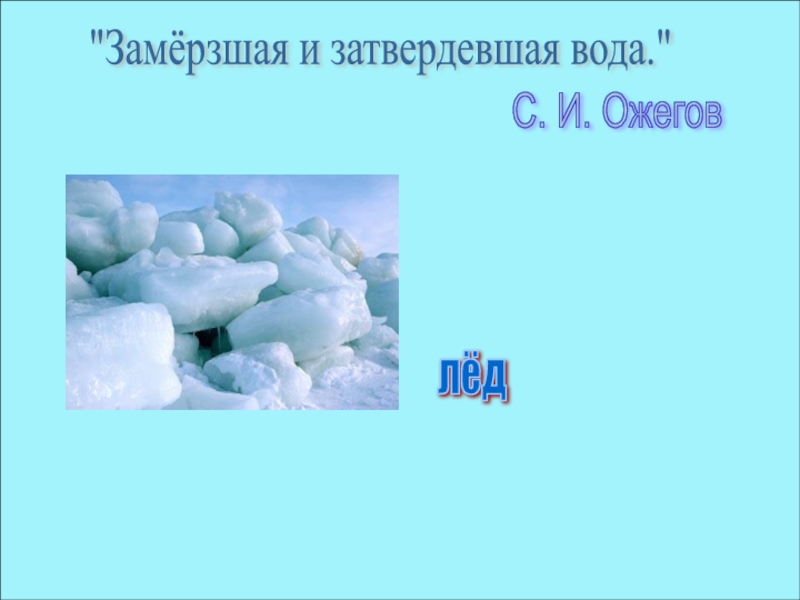 "Замёрзшая и затвердевшая вода."

С. И. Ожегов

лёд